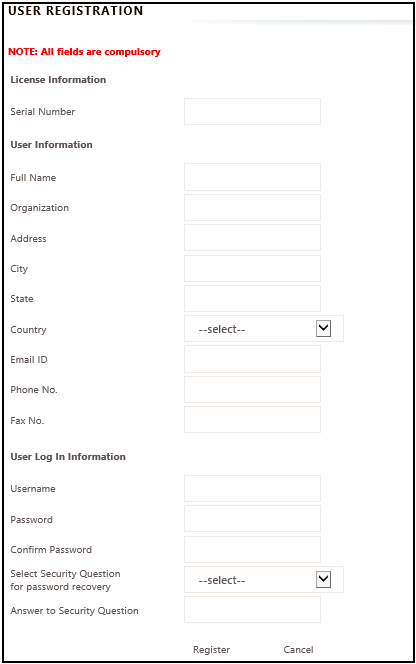 USER REGISTRATION

NOTE: All fields are compulsory

License Information

Serial Number

User Information

Full Name

Organization

Address

City

State

Country --select--

Email ID

Phone No.

Fax No.

User Log In Information

Username

Password

Confirm Password

Select Security Question for password recovery --select--

Answer to Security Question

Register Cancel